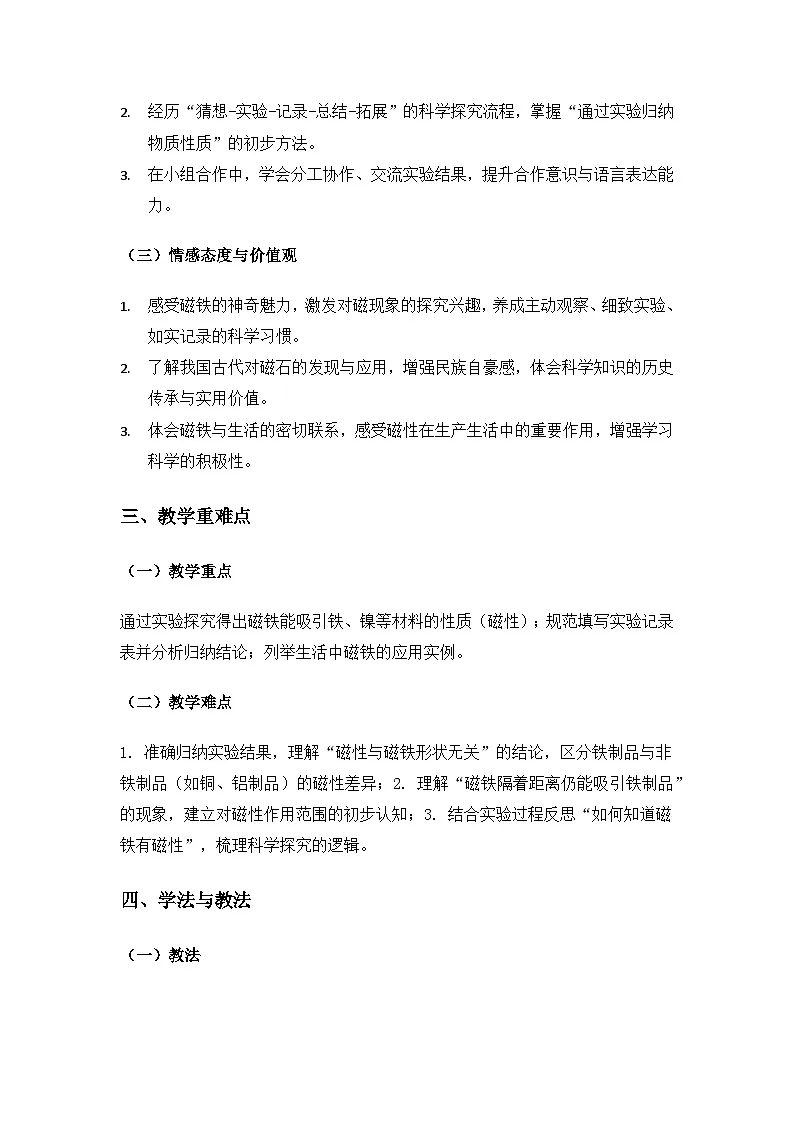 2. 经历“猜想-实验-记录-总结-拓展”的科学探究流程，掌握“通过实验归纳物质性质”的初步方法。

3. 在小组合作中，学会分工协作、交流实验结果，提升合作意识与语言表达能力。

（三）情感态度与价值观

1. 感受磁铁的神奇魅力，激发对磁现象的探究兴趣，养成主动观察、细致实验、如实记录的科学习惯。

2. 了解我国古代对磁石的发现与应用，增强民族自豪感，体会科学知识的历史传承与实用价值。

3. 体会磁铁与生活的密切联系，感受磁性在生产生活中的重要作用，增强学习科学的积极性。

三、教学重难点

（一）教学重点

通过实验探究得出磁铁能吸引铁、镍等材料的性质（磁性）；规范填写实验记录表并分析归纳结论；列举生活中磁铁的应用实例。

（二）教学难点

1. 准确归纳实验结果，理解“磁性与磁铁形状无关”的结论，区分铁制品与非铁制品（如铜、铝制品）的磁性差异；2. 理解“磁铁隔着距离仍能吸引铁制品”的现象，建立对磁性作用范围的初步认知；3. 结合实验过程反思“如何知道磁铁有磁性”，梳理科学探究的逻辑。

四、学法与教法

（一）教法